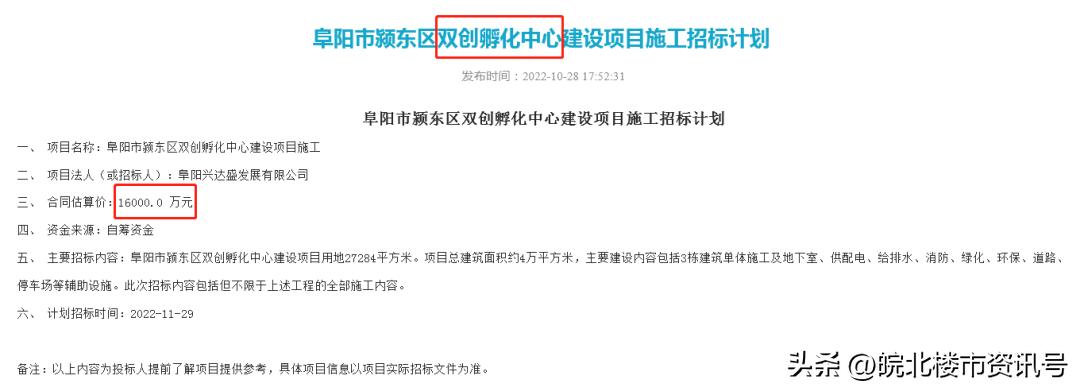 阜阳市颍东区双创孵化中心建设项目施工招标计划

发布时间：2022-10-28 17:52:31

阜阳市颍东区双创孵化中心建设项目施工招标计划

一、 项目名称：阜阳市颍东区双创孵化中心建设项目施工

二、 项目法人（或招标人）：阜阳兴达盛发展有限公司

三、 合同估算价：16000.0 万元

四、 资金来源：自筹资金

五、 主要招标内容：阜阳市颍东区双创孵化中心建设项目用地27284平方米。项目总建筑面积约4万平方米，主要建设内容包括3栋建筑单体施工及地下室、供配电、给排水、消防、绿化、环保、道路、停车场等辅助设施。此次招标内容包括但不限于上述工程的全部施工内容。

六、 计划招标时间：2022-11-29

备注：以上内容为投标人提前了解项目提供参考，具体项目信息以项目实际招标文件为准。

头条 @皖北楼市资讯号